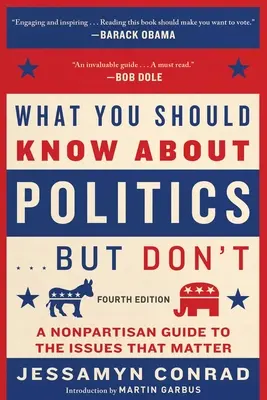 "Engaging and inspiring . . . Reading this book should make you want to vote."
—BARACK OBAMA

"An invaluable guide . . . A must read."
—BOB DOLE

WHAT YOU SHOULD KNOW ABOUT POLITICS . . . BUT DON'T

FOURTH EDITION

A NONPARTISAN GUIDE TO THE ISSUES THAT MATTER

JESSAMYN CONRAD

Introduction by MARTIN GARBUS